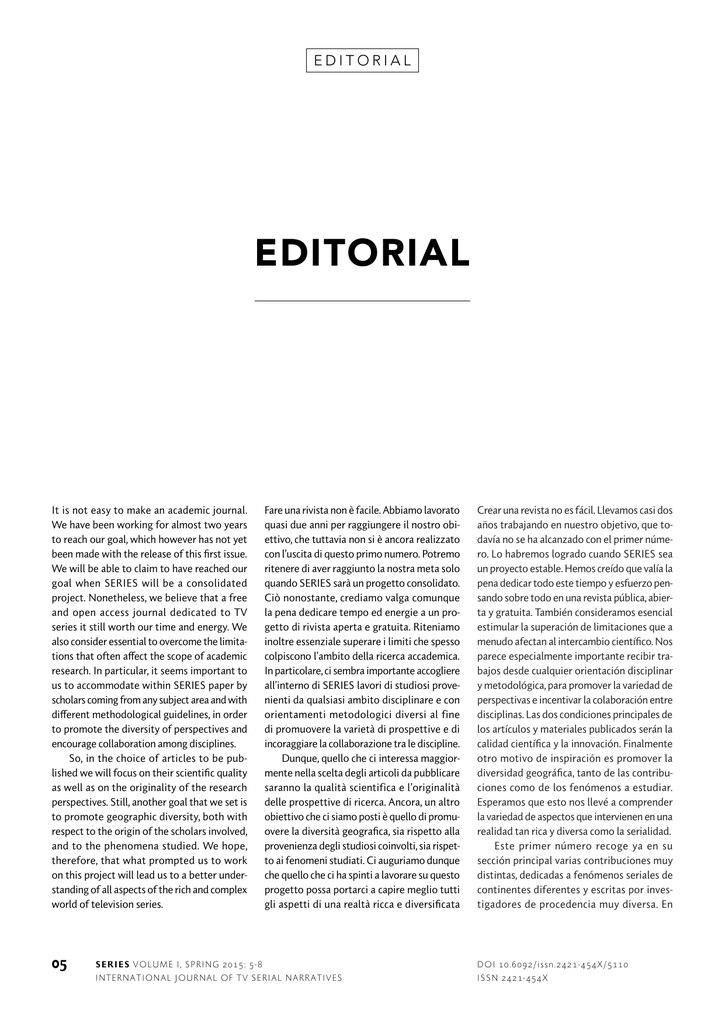 EDITORIAL

EDITORIAL

It is not easy to make an academic journal. We have been working for almost two years to reach our goal, which however has not yet been made with the release of this first issue. We will be able to claim to have reached our goal when SERIES will be a consolidated project. Nonetheless, we believe that a free and open access journal dedicated to TV series it still worth our time and energy. We also consider essential to overcome the limitations that often affect the scope of academic research. In particular, it seems important to us to accommodate within SERIES paper by scholars coming from any subject area and with different methodological guidelines, in order to promote the diversity of perspectives and encourage collaboration among disciplines.

So, in the choice of articles to be published we will focus on their scientific quality as well as on the originality of the research perspectives. Still, another goal that we set is to promote geographic diversity, both with respect to the origin of the scholars involved, and to the phenomena studied. We hope, therefore, that what prompted us to work on this project will lead us to a better understanding of all aspects of the rich and complex world of television series.

Fare una rivista non è facile. Abbiamo lavorato quasi due anni per raggiungere il nostro obiettivo, che tuttavia non si è ancora realizzato con l'uscita di questo primo numero. Potremo ritenere di aver raggiunto la nostra meta solo quando SERIES sarà un progetto consolidato. Ciò nonostante, crediamo valga comunque la pena dedicare tempo ed energie a un progetto di rivista aperta e gratuita. Riteniamo inoltre essenziale superare i limiti che spesso colpiscono l'ambito della ricerca accademica. In particolare, ci sembra importante accogliere all'interno di SERIES lavori di studiosi provenienti da qualsiasi ambito disciplinare e con orientamenti metodologici diversi al fine di promuovere la varietà di prospettive e di incoraggiare la collaborazione tra le discipline.

Dunque, quello che ci interessa maggiormente nella scelta degli articoli da pubblicare saranno la qualità scientifica e l'originalità delle prospettive di ricerca. Ancora, un altro obiettivo che ci siamo posti è quello di promuovere la diversità geografica, sia rispetto alla provenienza degli studiosi coinvolti, sia rispetto ai fenomeni studiati. Ci auguriamo dunque che quello che ci ha spinti a lavorare su questo progetto possa portarci a capire meglio tutti gli aspetti di una realtà ricca e diversificata

Crear una revista no es fácil. Llevamos casi dos años trabajando en nuestro objetivo, que todavía no se ha alcanzado con el primer número. Lo habremos logrado cuando SERIES sea un proyecto estable. Hemos creído que valía la pena dedicar todo este tiempo y esfuerzo pensando sobre todo en una revista pública, abierta y gratuita. También consideramos esencial estimular la superación de limitaciones que a menudo afectan al intercambio científico. Nos parece especialmente importante recibir trabajos desde cualquier orientación disciplinar y metodológica, para promover la variedad de perspectivas e incentivar la colaboración entre disciplinas. Las dos condiciones principales de los artículos y materiales publicados serán la calidad científica y la innovación. Finalmente otro motivo de inspiración es promover la diversidad geográfica, tanto de las contribuciones como de los fenómenos a estudiar. Esperamos que esto nos llevé a comprender la variedad de aspectos que intervienen en una realidad tan rica y diversa como la serialidad.

Este primer número recoge ya en su sección principal varias contribuciones muy distintas, dedicadas a fenómenos seriales de continentes diferentes y escritas por investigadores de procedencia muy diversa. En

05 SERIES VOLUME I, SPRING 2015: 5-8
INTERNATIONAL JOURNAL OF TV SERIAL NARRATIVES

DOI 10.6092/issn.2421-454X/5110
ISSN 2421-454X